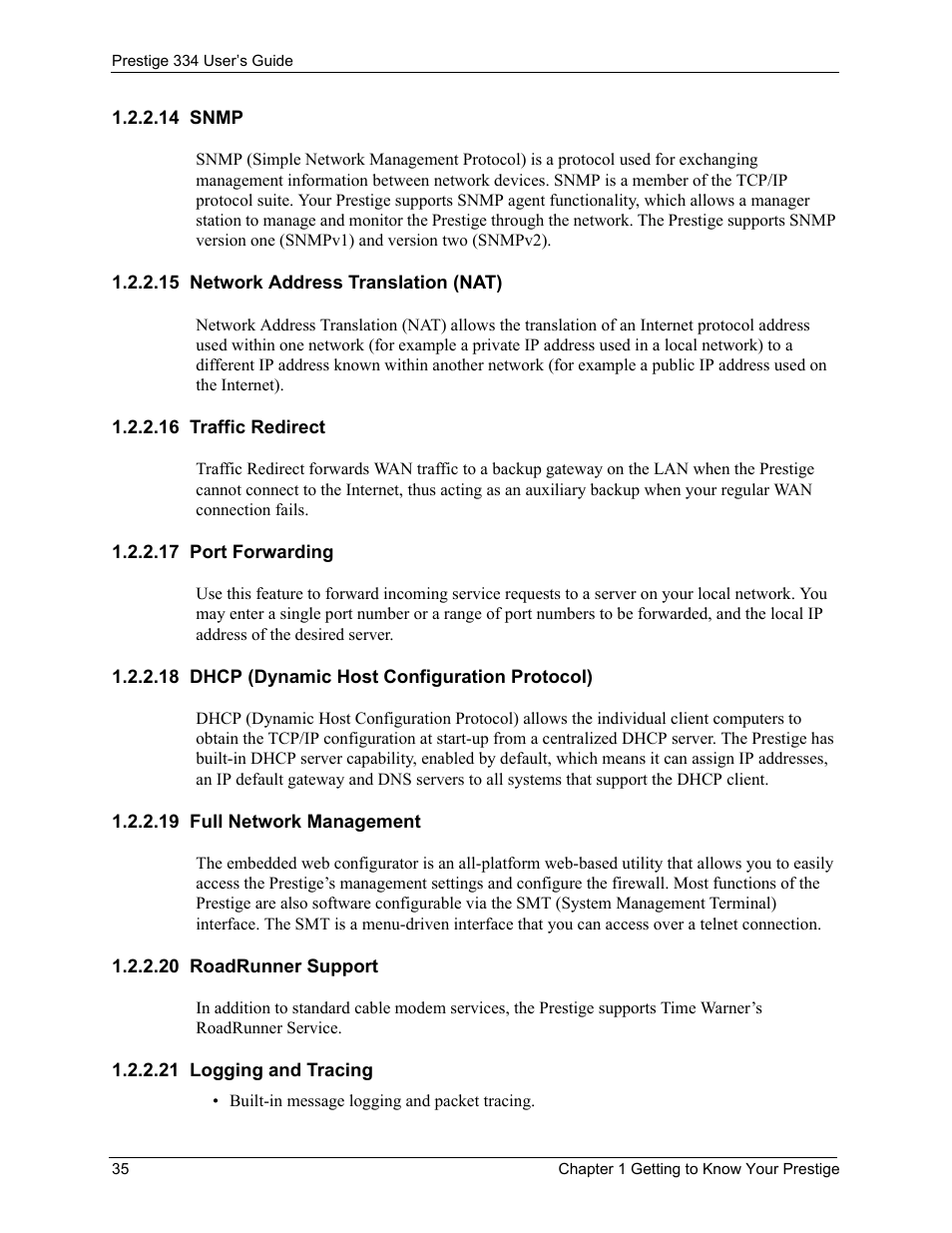 Prestige 334 User's Guide

1.2.2.14 SNMP

SNMP (Simple Network Management Protocol) is a protocol used for exchanging management information between network devices. SNMP is a member of the TCP/IP protocol suite. Your Prestige supports SNMP agent functionality, which allows a manager station to manage and monitor the Prestige through the network. The Prestige supports SNMP version one (SNMPv1) and version two (SNMPv2).

1.2.2.15 Network Address Translation (NAT)

Network Address Translation (NAT) allows the translation of an Internet protocol address used within one network (for example a private IP address used in a local network) to a different IP address known within another network (for example a public IP address used on the Internet).

1.2.2.16 Traffic Redirect

Traffic Redirect forwards WAN traffic to a backup gateway on the LAN when the Prestige cannot connect to the Internet, thus acting as an auxiliary backup when your regular WAN connection fails.

1.2.2.17 Port Forwarding

Use this feature to forward incoming service requests to a server on your local network. You may enter a single port number or a range of port numbers to be forwarded, and the local IP address of the desired server.

1.2.2.18 DHCP (Dynamic Host Configuration Protocol)

DHCP (Dynamic Host Configuration Protocol) allows the individual client computers to obtain the TCP/IP configuration at start-up from a centralized DHCP server. The Prestige has built-in DHCP server capability, enabled by default, which means it can assign IP addresses, an IP default gateway and DNS servers to all systems that support the DHCP client.

1.2.2.19 Full Network Management

The embedded web configurator is an all-platform web-based utility that allows you to easily access the Prestige's management settings and configure the firewall. Most functions of the Prestige are also software configurable via the SMT (System Management Terminal) interface. The SMT is a menu-driven interface that you can access over a telnet connection.

1.2.2.20 RoadRunner Support

In addition to standard cable modem services, the Prestige supports Time Warner's RoadRunner Service.

1.2.2.21 Logging and Tracing

• Built-in message logging and packet tracing.

35 Chapter 1 Getting to Know Your Prestige